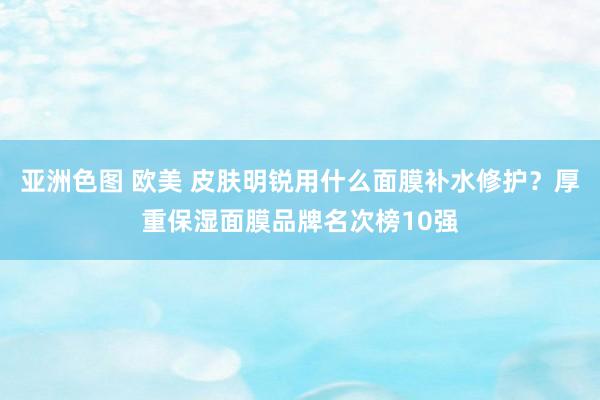 亚洲色图 欧美 皮肤明锐用什么面膜补水修护？厚重保湿面膜品牌名次榜10强